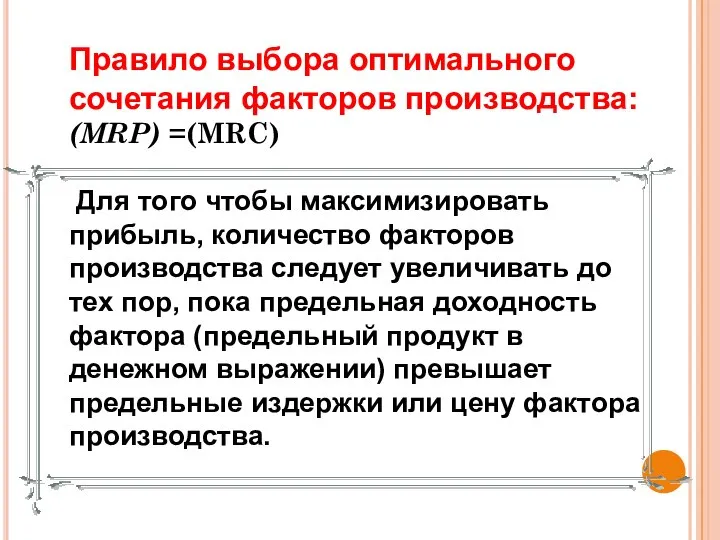 Правило выбора оптимального сочетания факторов производства:
(MRP) =(MRC)

Для того чтобы максимизировать прибыль, количество факторов производства следует увеличивать до тех пор, пока предельная доходность фактора (предельный продукт в денежном выражении) превышает предельные издержки или цену фактора производства.